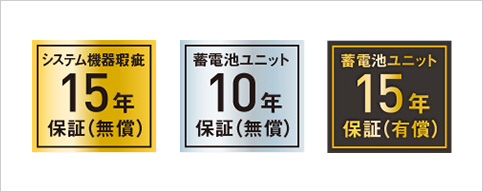 システム機器瑕疵
15年
保証(無償)

蓄電池ユニット
10年
保証(無償)

蓄電池ユニット
15年
保証(有償)